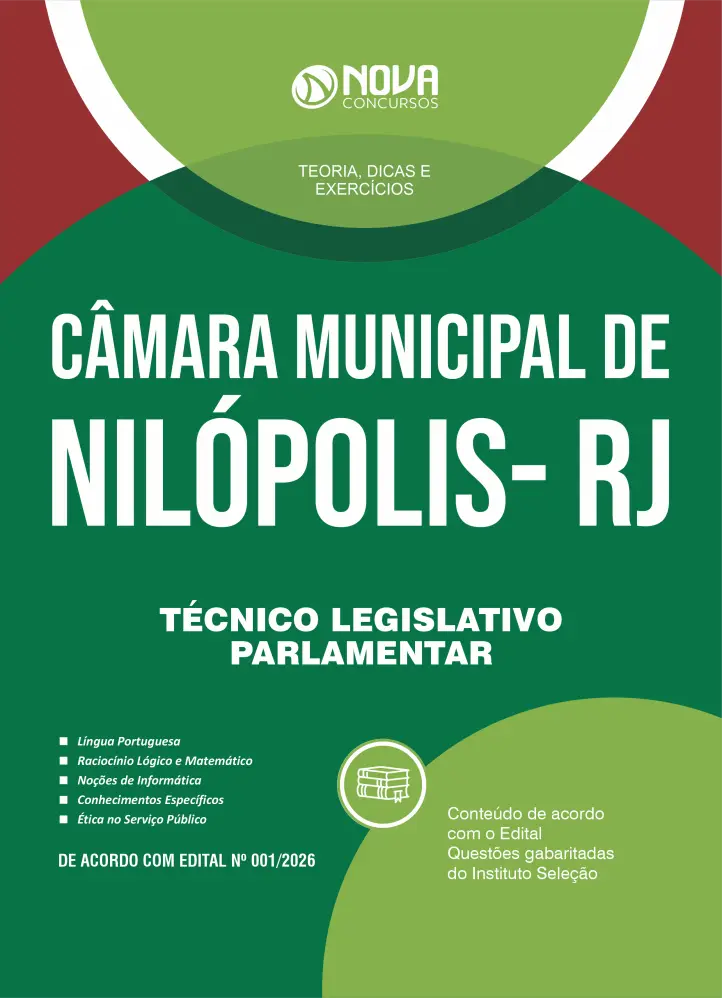 NOVA
CONCURSOS

TEORIA, DICAS E EXERCÍCIOS

CÂMARA MUNICIPAL DE NILÓPOLIS- RJ

TÉCNICO LEGISLATIVO PARLAMENTAR

Língua Portuguesa
Raciocínio Lógico e Matemático
Noções de Informática
Conhecimentos Específicos
Ética no Serviço Público

DE ACORDO COM EDITAL Nº 001/2026

Conteúdo de acordo com o Edital
Questões gabaritadas do Instituto Seleção